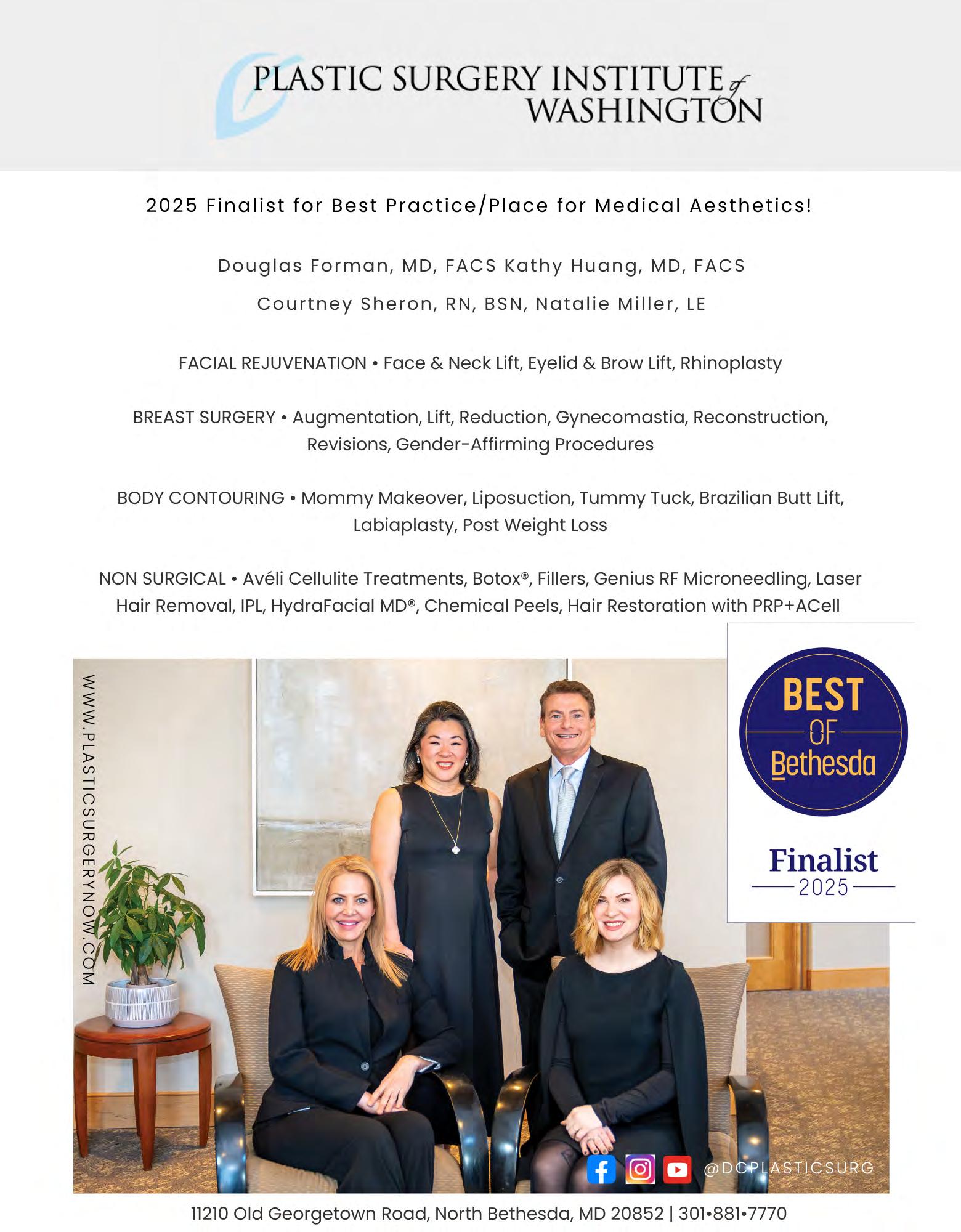 PLASTIC SURGERY INSTITUTE of WASHINGTON

2025 Finalist for Best Practice/Place for Medical Aesthetics!

Douglas Forman, MD, FACS Kathy Huang, MD, FACS

Courtney Sheron, RN, BSN, Natalie Miller, LE

FACIAL REJUVENATION • Face & Neck Lift, Eyelid & Brow Lift, Rhinoplasty

BREAST SURGERY • Augmentation, Lift, Reduction, Gynecomastia, Reconstruction, Revisions, Gender-Affirming Procedures

BODY CONTOURING • Mommy Makeover, Liposuction, Tummy Tuck, Brazilian Butt Lift, Labiaplasty, Post Weight Loss

NON SURGICAL • Avéli Cellulite Treatments, Botox®, Fillers, Genius RF Microneedling, Laser Hair Removal, IPL, HydraFacial MD®, Chemical Peels, Hair Restoration with PRP+ACell

WWW.PLASTICSURGERYNOW.COM

BEST OF Bethesda

Finalist
2025

@DCPLASTICSURG

11210 Old Georgetown Road, North Bethesda, MD 20852 | 301•881•7770